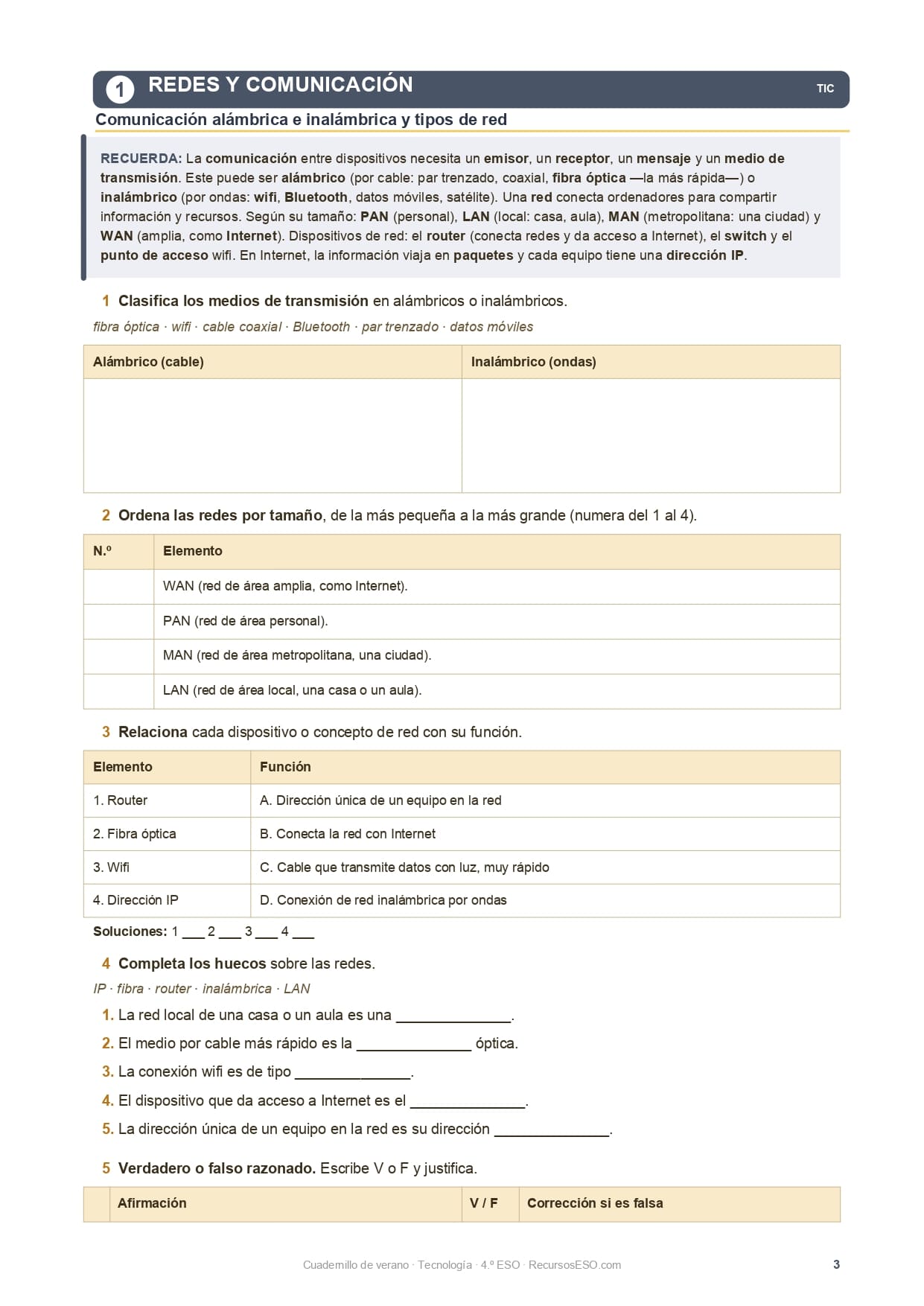 1 REDES Y COMUNICACIÓN TIC

Comunicación alámbrica e inalámbrica y tipos de red

RECUERDA: La comunicación entre dispositivos necesita un emisor, un receptor, un mensaje y un medio de transmisión. Este puede ser alámbrico (por cable: par trenzado, coaxial, fibra óptica —la más rápida—) o inalámbrico (por ondas: wifi, Bluetooth, datos móviles, satélite). Una red conecta ordenadores para compartir información y recursos. Según su tamaño: PAN (personal), LAN (local: casa, aula), MAN (metropolitana: una ciudad) y WAN (amplia, como Internet). Dispositivos de red: el router (conecta redes y da acceso a Internet), el switch y el punto de acceso wifi. En Internet, la información viaja en paquetes y cada equipo tiene una dirección IP.

1 Clasifica los medios de transmisión en alámbricos o inalámbricos.

fibra óptica · wifi · cable coaxial · Bluetooth · par trenzado · datos móviles

| Alámbrico (cable) | Inalámbrico (ondas) |
|---|---|
| | |

2 Ordena las redes por tamaño, de la más pequeña a la más grande (numera del 1 al 4).

| N.º | Elemento |
|---|---|
| | WAN (red de área amplia, como Internet). |
| | PAN (red de área personal). |
| | MAN (red de área metropolitana, una ciudad). |
| | LAN (red de área local, una casa o un aula). |

3 Relaciona cada dispositivo o concepto de red con su función.

| Elemento | Función |
|---|---|
| 1. Router | A. Dirección única de un equipo en la red |
| 2. Fibra óptica | B. Conecta la red con Internet |
| 3. Wifi | C. Cable que transmite datos con luz, muy rápido |
| 4. Dirección IP | D. Conexión de red inalámbrica por ondas |

Soluciones: 1 ___ 2 ___ 3 ___ 4 ___

4 Completa los huecos sobre las redes.

IP · fibra · router · inalámbrica · LAN

1. La red local de una casa o un aula es una ______________.
2. El medio por cable más rápido es la ______________ óptica.
3. La conexión wifi es de tipo ______________.
4. El dispositivo que da acceso a Internet es el ______________.
5. La dirección única de un equipo en la red es su dirección ______________.

5 Verdadero o falso razonado. Escribe V o F y justifica.

| | Afirmación | V / F | Corrección si es falsa |
|---|---|---|---|

Cuadernillo de verano · Tecnología · 4.º ESO · RecursosESO.com 3